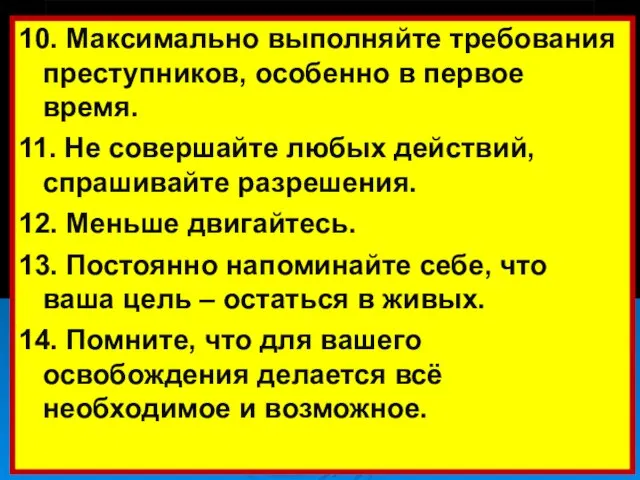 10. Максимально выполняйте требования преступников, особенно в первое время.

11. Не совершайте любых действий, спрашивайте разрешения.

12. Меньше двигайтесь.

13. Постоянно напоминайте себе, что ваша цель – остаться в живых.

14. Помните, что для вашего освобождения делается всё необходимое и возможное.